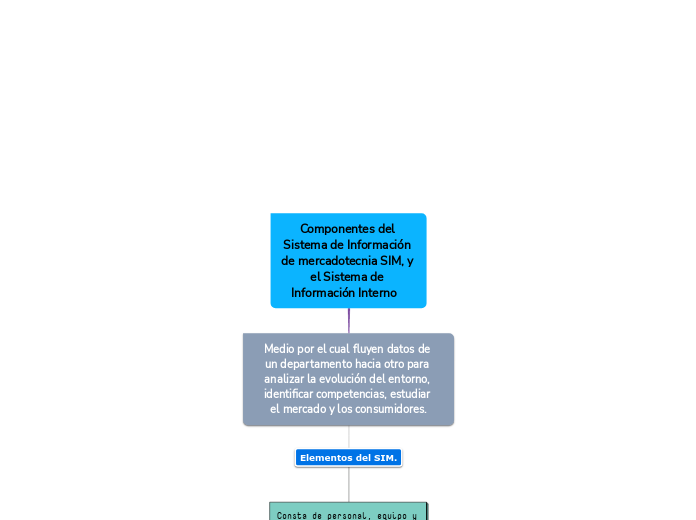 Componentes del Sistema de Información de mercadotecnia SIM, y el Sistema de Información Interno

Medio por el cual fluyen datos de un departamento hacia otro para analizar la evolución del entorno, identificar competencias, estudiar el mercado y los consumidores.

Elementos del SIM.

Consta de personal, equipo y